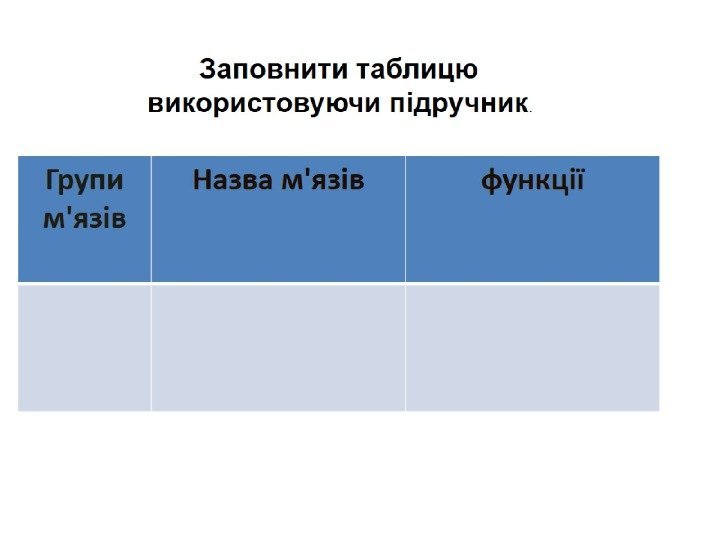 Заповнити таблицю
використовуючи підручник.

| Групи м'язів | Назва м'язів | функції |
|---|---|---|
| | | |